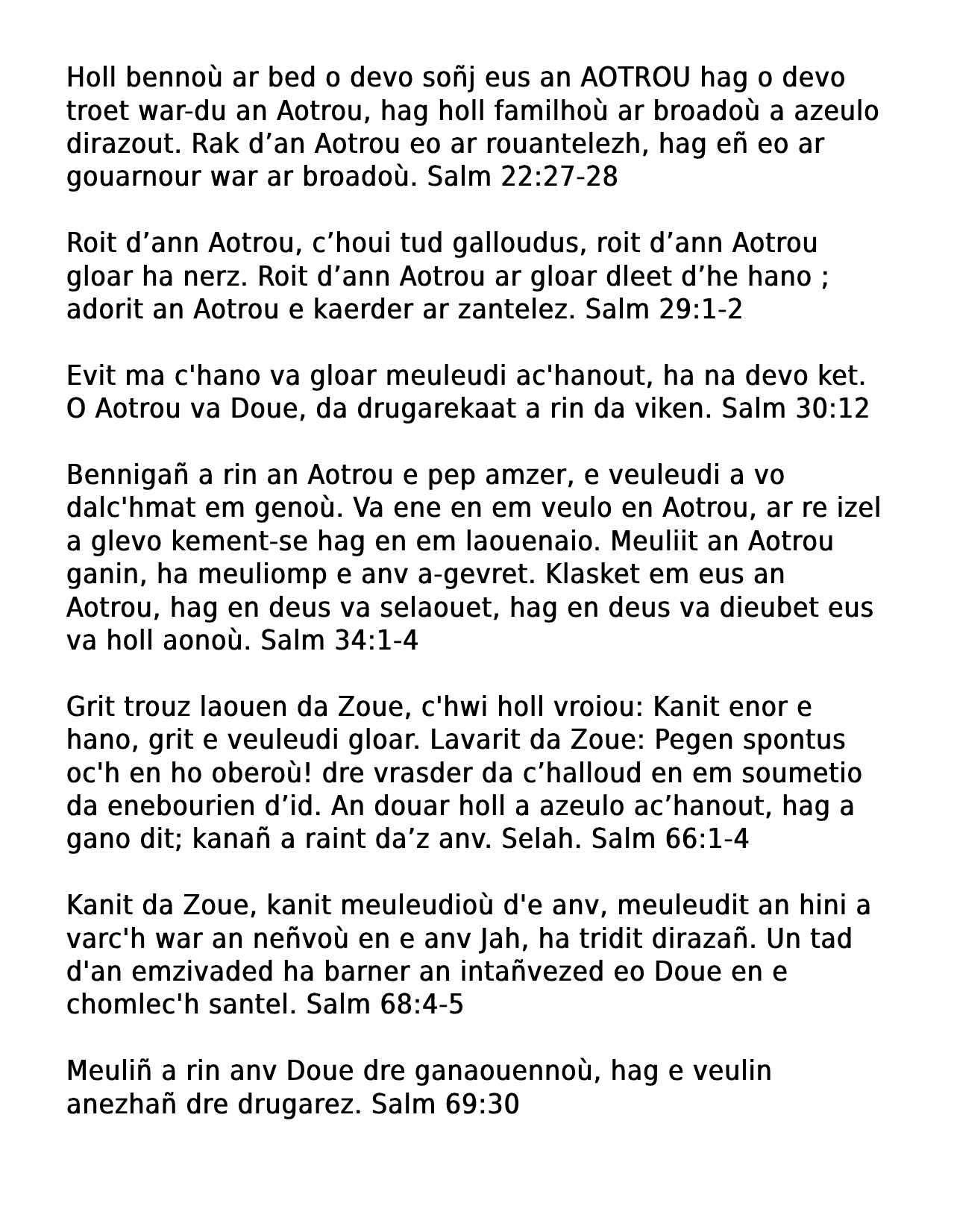 Holl bennoù ar bed o devo soñj eus an AOTROU hag o devo troet war-du an Aotrou, hag holl familhoù ar broadoù a azeulo dirazout. Rak d'an Aotrou eo ar rouantelezh, hag eñ eo ar gouarnour war ar broadoù. Salm 22:27-28

Roit d'ann Aotrou, c'houi tud galloudus, roit d'ann Aotrou gloar ha nerz. Roit d'ann Aotrou ar gloar dleet d'he hano ; adorit an Aotrou e kaerder ar zantelez. Salm 29:1-2

Evit ma c'hano va gloar meuleudi ac'hanout, ha na devo ket. O Aotrou va Doue, da drugarekaat a rin da viken. Salm 30:12

Bennigañ a rin an Aotrou e pep amzer, e veuleudi a vo dalc'hmat em genoù. Va ene en em veulo en Aotrou, ar re izel a glevo kement-se hag en em laouenaio. Meuliit an Aotrou ganin, ha meuliomp e anv a-gevret. Klasket em eus an Aotrou, hag en deus va selaouet, hag en deus va dieubet eus va holl aonoù. Salm 34:1-4

Grit trouz laouen da Zoue, c'hwi holl vroiou: Kanit enor e hano, grit e veuleudi gloar. Lavarit da Zoue: Pegen spontus oc'h en ho oberoù! dre vrasder da c'halloud en em soumetio da enebourien d'id. An douar holl a azeulo ac'hanout, hag a gano dit; kanañ a raint da'z anv. Selah. Salm 66:1-4

Kanit da Zoue, kanit meuleudioù d'e anv, meuleudit an hini a varc'h war an neñvoù en e anv Jah, ha tridit dirazañ. Un tad d'an emzivaded ha barner an intañvezed eo Doue en e chomlec'h santel. Salm 68:4-5

Meuliñ a rin anv Doue dre ganaouennoù, hag e veulin anezhañ dre drugarez. Salm 69:30